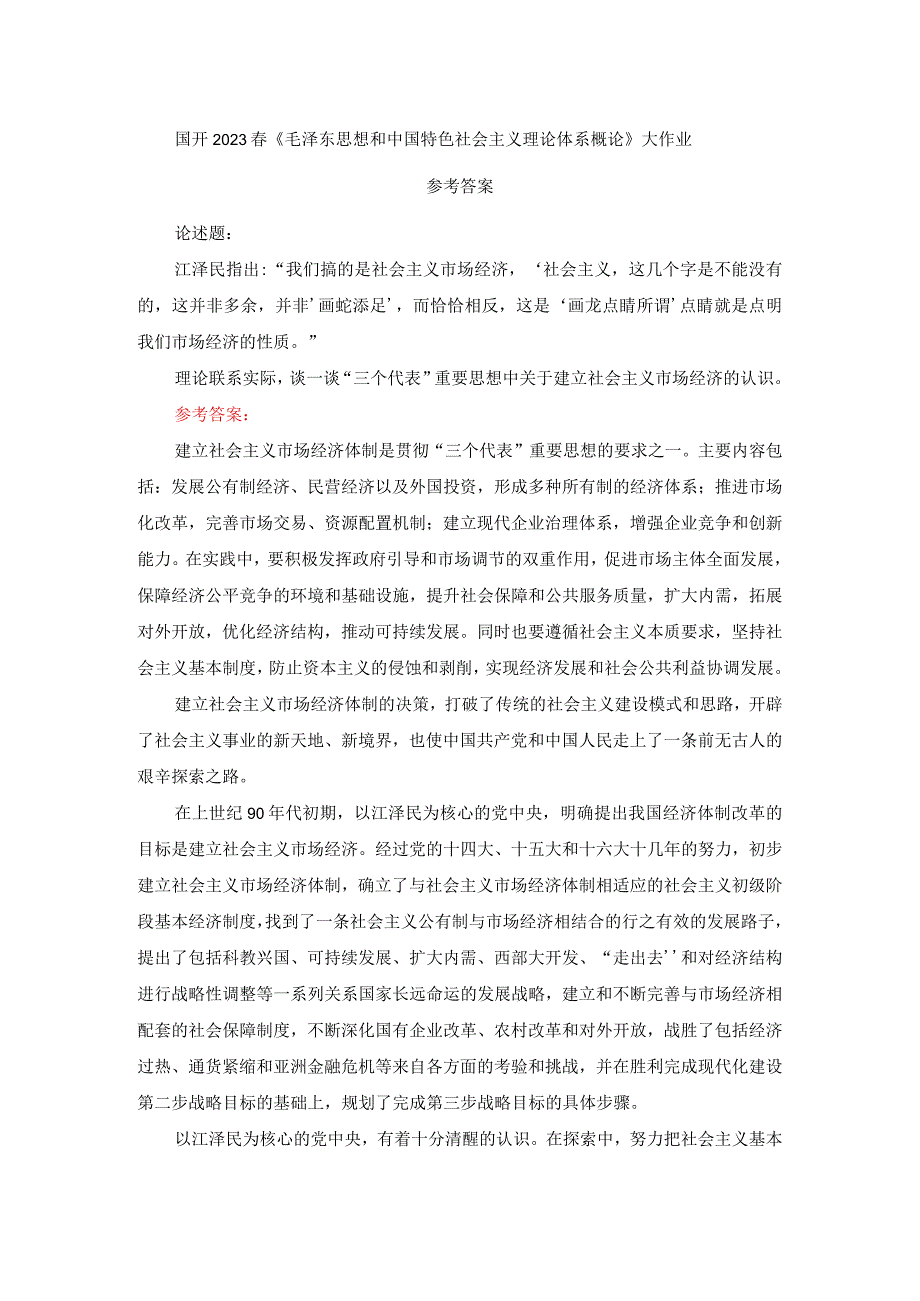 国开2023春《毛泽东思想和中国特色社会主义理论体系概论》大作业

参考答案

论述题：

江泽民指出：“我们搞的是社会主义市场经济，‘社会主义，这几个字是不能没有的，这并非多余，并非’画蛇添足’，而恰恰相反，这是‘画龙点睛所谓’点睛就是点明我们市场经济的性质。”

理论联系实际，谈一谈“三个代表”重要思想中关于建立社会主义市场经济的认识。

参考答案：

建立社会主义市场经济体制是贯彻“三个代表”重要思想的要求之一。主要内容包括：发展公有制经济、民营经济以及外国投资，形成多种所有制的经济体系；推进市场化改革，完善市场交易、资源配置机制；建立现代企业治理体系，增强企业竞争和创新能力。在实践中，要积极发挥政府引导和市场调节的双重作用，促进市场主体全面发展，保障经济公平竞争的环境和基础设施，提升社会保障和公共服务质量，扩大内需，拓展对外开放，优化经济结构，推动可持续发展。同时也要遵循社会主义本质要求，坚持社会主义基本制度，防止资本主义的侵蚀和剥削，实现经济发展和社会公共利益协调发展。

建立社会主义市场经济体制的决策，打破了传统的社会主义建设模式和思路，开辟了社会主义事业的新天地、新境界，也使中国共产党和中国人民走上了一条前无古人的艰辛探索之路。

在上世纪90年代初期，以江泽民为核心的党中央，明确提出我国经济体制改革的目标是建立社会主义市场经济。经过党的十四大、十五大和十六大十几年的努力，初步建立社会主义市场经济体制，确立了与社会主义市场经济体制相适应的社会主义初级阶段基本经济制度，找到了一条社会主义公有制与市场经济相结合的行之有效的发展路子，提出了包括科教兴国、可持续发展、扩大内需、西部大开发、“走出去’’和对经济结构进行战略性调整等一系列关系国家长远命运的发展战略，建立和不断完善与市场经济相配套的社会保障制度，不断深化国有企业改革、农村改革和对外开放，战胜了包括经济过热、通货紧缩和亚洲金融危机等来自各方面的考验和挑战，并在胜利完成现代化建设第二步战略目标的基础上，规划了完成第三步战略目标的具体步骤。

以江泽民为核心的党中央，有着十分清醒的认识。在探索中，努力把社会主义基本